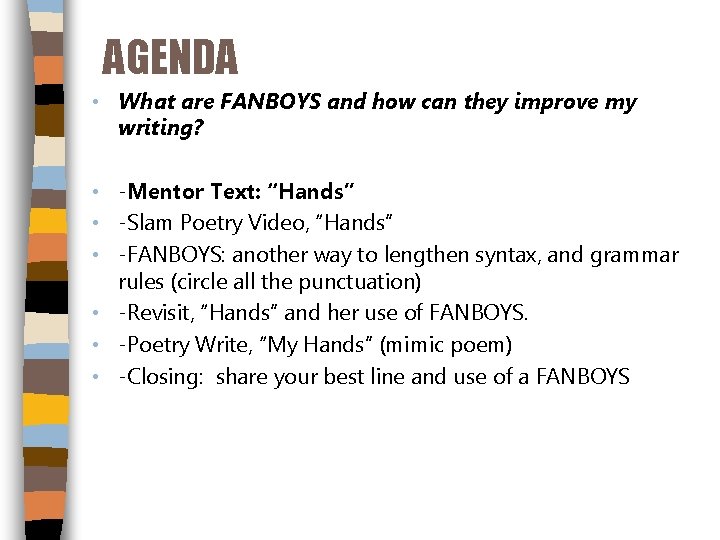 AGENDA

• What are FANBOYS and how can they improve my writing?

• -Mentor Text: "Hands"
• -Slam Poetry Video, "Hands"
• -FANBOYS: another way to lengthen syntax, and grammar rules (circle all the punctuation)
• -Revisit, "Hands" and her use of FANBOYS.
• -Poetry Write, "My Hands" (mimic poem)
• -Closing: share your best line and use of a FANBOYS